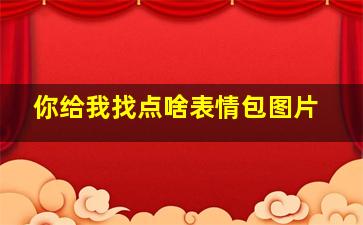 你给我找点啥表情包图片